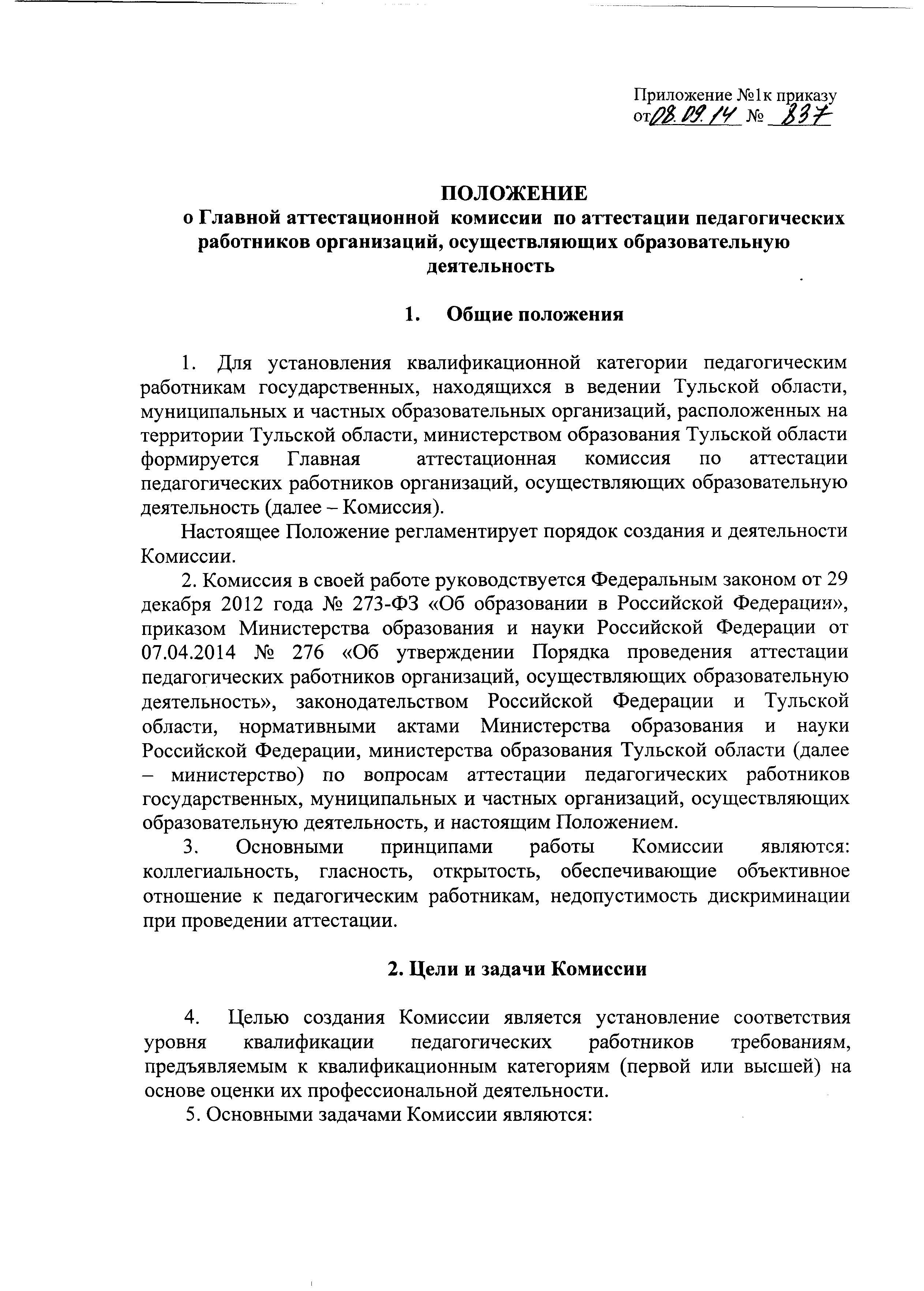 Приложение №1к приказу
от 08.09.14 № 837

ПОЛОЖЕНИЕ
о Главной аттестационной комиссии по аттестации педагогических работников организаций, осуществляющих образовательную деятельность

1. Общие положения

1. Для установления квалификационной категории педагогическим работникам государственных, находящихся в ведении Тульской области, муниципальных и частных образовательных организаций, расположенных на территории Тульской области, министерством образования Тульской области формируется Главная аттестационная комиссия по аттестации педагогических работников организаций, осуществляющих образовательную деятельность (далее – Комиссия).

Настоящее Положение регламентирует порядок создания и деятельности Комиссии.

2. Комиссия в своей работе руководствуется Федеральным законом от 29 декабря 2012 года № 273-ФЗ «Об образовании в Российской Федерации», приказом Министерства образования и науки Российской Федерации от 07.04.2014 № 276 «Об утверждении Порядка проведения аттестации педагогических работников организаций, осуществляющих образовательную деятельность», законодательством Российской Федерации и Тульской области, нормативными актами Министерства образования и науки Российской Федерации, министерства образования Тульской области (далее – министерство) по вопросам аттестации педагогических работников государственных, муниципальных и частных организаций, осуществляющих образовательную деятельность, и настоящим Положением.

3. Основными принципами работы Комиссии являются: коллегиальность, гласность, открытость, обеспечивающие объективное отношение к педагогическим работникам, недопустимость дискриминации при проведении аттестации.

2. Цели и задачи Комиссии

4. Целью создания Комиссии является установление соответствия уровня квалификации педагогических работников требованиям, предъявляемым к квалификационным категориям (первой или высшей) на основе оценки их профессиональной деятельности.

5. Основными задачами Комиссии являются: